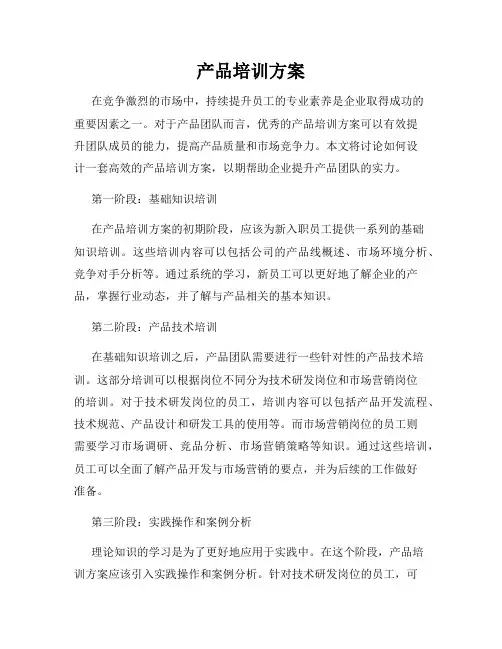 产品培训方案

在竞争激烈的市场中，持续提升员工的专业素养是企业取得成功的重要因素之一。对于产品团队而言，优秀的产品培训方案可以有效提升团队成员的能力，提高产品质量和市场竞争力。本文将讨论如何设计一套高效的产品培训方案，以期帮助企业提升产品团队的实力。

第一阶段：基础知识培训

在产品培训方案的初期阶段，应该为新入职员工提供一系列的基础知识培训。这些培训内容可以包括公司的产品线概述、市场环境分析、竞争对手分析等。通过系统的学习，新员工可以更好地了解企业的产品，掌握行业动态，并了解与产品相关的基本知识。

第二阶段：产品技术培训

在基础知识培训之后，产品团队需要进行一些针对性的产品技术培训。这部分培训可以根据岗位不同分为技术研发岗位和市场营销岗位的培训。对于技术研发岗位的员工，培训内容可以包括产品开发流程、技术规范、产品设计和研发工具的使用等。而市场营销岗位的员工则需要学习市场调研、竞品分析、市场营销策略等知识。通过这些培训，员工可以全面了解产品开发与市场营销的要点，并为后续的工作做好准备。

第三阶段：实践操作和案例分析

理论知识的学习是为了更好地应用于实践中。在这个阶段，产品培训方案应该引入实践操作和案例分析。针对技术研发岗位的员工，可